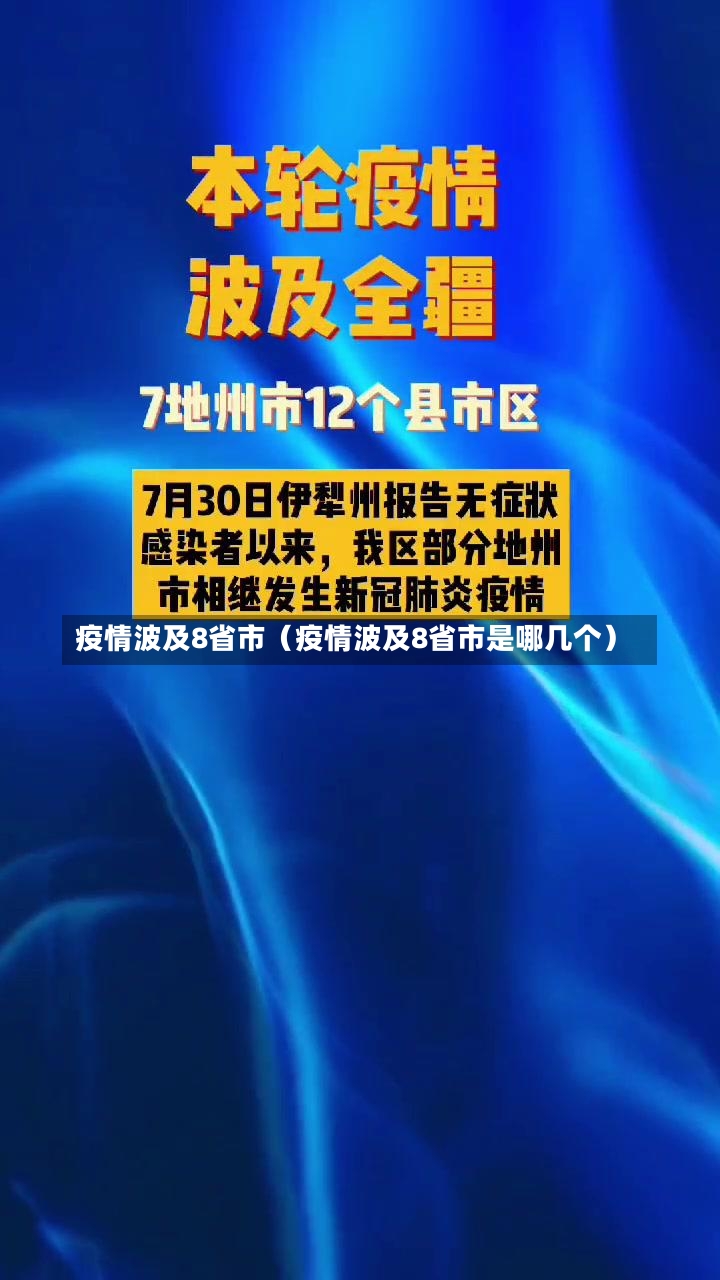 本轮疫情
波及全疆

7地州市12个县市区

7月30日伊犁州报告无症状感染者以来，我区部分地州市相继发生新冠肺炎疫情

疫情波及8省市（疫情波及8省市是哪几个）